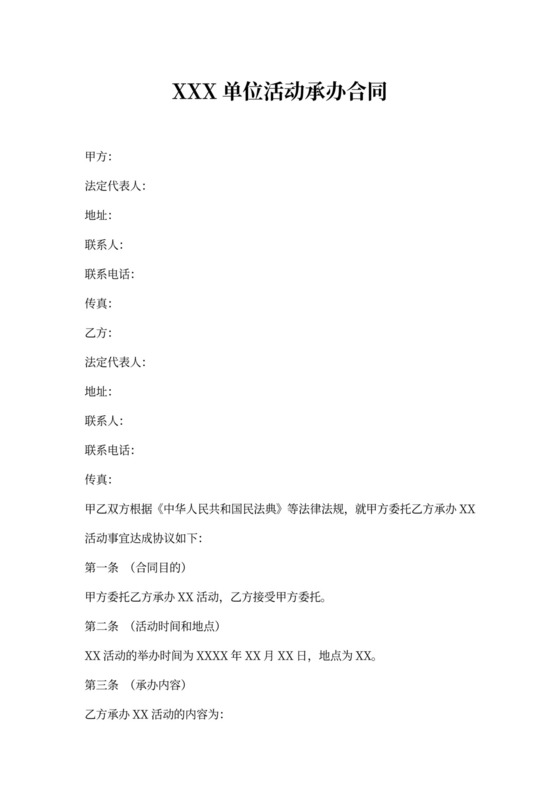 XXX 单位活动承办合同

甲方:

法定代表人:

地址:

联系人:

联系电话:

传真:

乙方:

法定代表人:

地址:

联系人:

联系电话:

传真:

甲乙双方根据《中华人民共和国民法典》等法律法规，就甲方委托乙方承办 XX 活动事宜达成协议如下:

第一条 (合同目的)

甲方委托乙方承办 XX 活动，乙方接受甲方委托。

第二条 (活动时间和地点)

XX 活动的举办时间为 XXXX 年 XX 月 XX 日，地点为 XX。

第三条 (承办内容)

乙方承办 XX 活动的内容为: